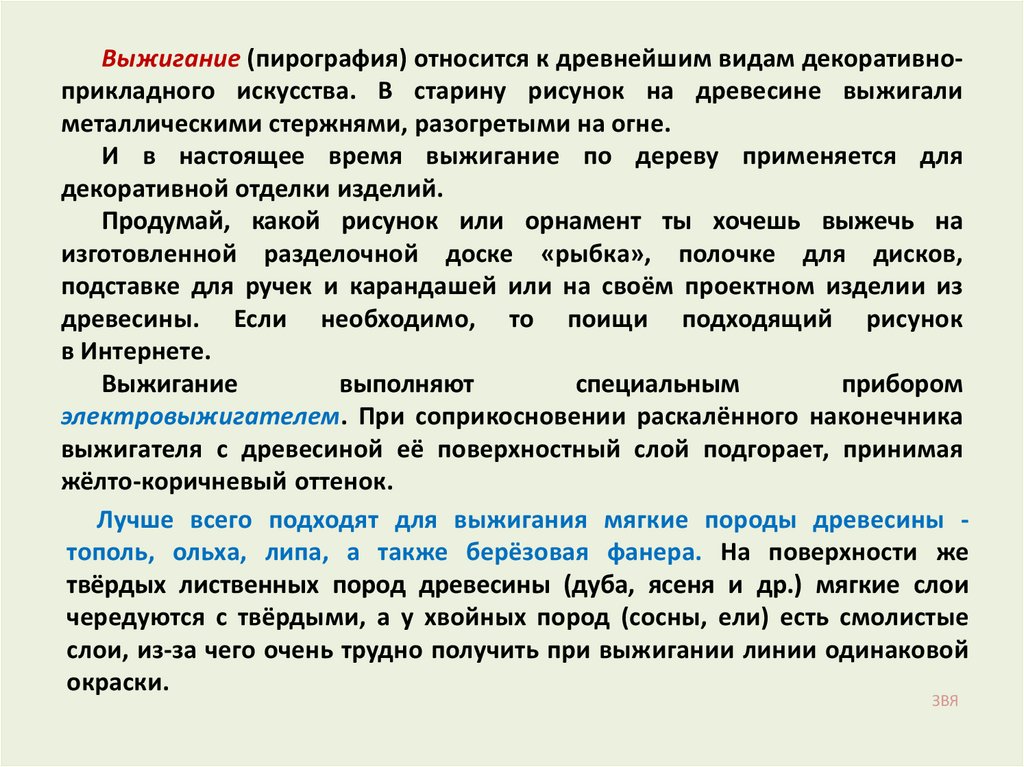 Выжигание (пирография) относится к древнейшим видам декоративно-прикладного искусства. В старину рисунок на древесине выжигали металлическими стержнями, разогретыми на огне.

И в настоящее время выжигание по дереву применяется для декоративной отделки изделий.

Продумай, какой рисунок или орнамент ты хочешь выжечь на изготовленной разделочной доске «рыбка», полочке для дисков, подставке для ручек и карандашей или на своём проектном изделии из древесины. Если необходимо, то поищи подходящий рисунок в Интернете.

Выжигание выполняют специальным прибором электровыжигателем. При соприкосновении раскалённого наконечника выжигателя с древесиной её поверхностный слой подгорает, принимая жёлто-коричневый оттенок.

Лучше всего подходят для выжигания мягкие породы древесины - тополь, ольха, липа, а также берёзовая фанера. На поверхности же твёрдых лиственных пород древесины (дуба, ясеня и др.) мягкие слои чередуются с твёрдыми, а у хвойных пород (сосны, ели) есть смолистые слои, из-за чего очень трудно получить при выжигании линии одинаковой окраски.

ЗВЯ